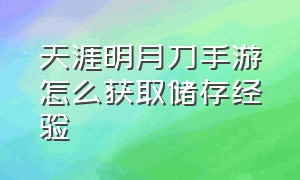 天涯明月刀手游怎么获取储存经验